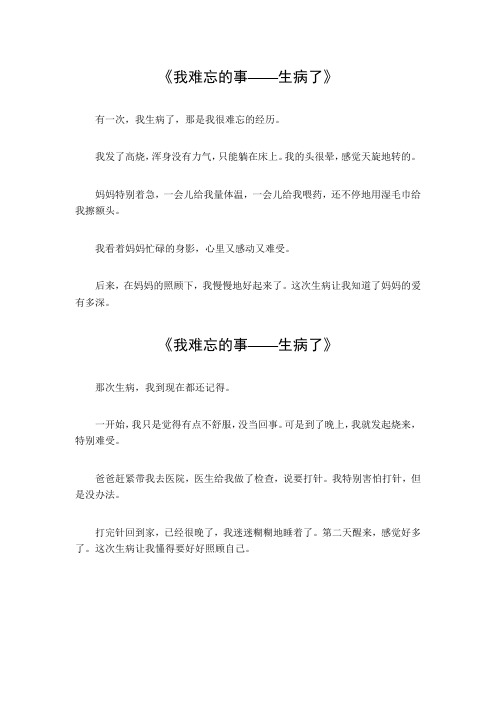 《我难忘的事——生病了》

有一次，我生病了，那是我很难忘的经历。

我发了高烧，浑身没有力气，只能躺在床上。我的头很晕，感觉天旋地转的。

妈妈特别着急，一会儿给我量体温，一会儿给我喂药，还不停地用湿毛巾给我擦额头。

我看着妈妈忙碌的身影，心里又感动又难受。

后来，在妈妈的照顾下，我慢慢地好起来了。这次生病让我知道了妈妈的爱有多深。

《我难忘的事——生病了》

那次生病，我到现在都还记得。

一开始，我只是觉得有点不舒服，没当回事。可是到了晚上，我就发起烧来，特别难受。

爸爸赶紧带我去医院，医生给我做了检查，说要打针。我特别害怕打针，但是没办法。

打完针回到家，已经很晚了，我迷迷糊糊地睡着了。第二天醒来，感觉好多了。这次生病让我懂得要好好照顾自己。